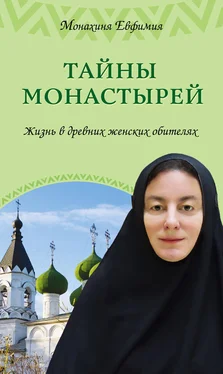 Монахиня Евфимия

ТАЙНЫ МОНАСТЫРЕЙ

Жизнь в древних женских обителях